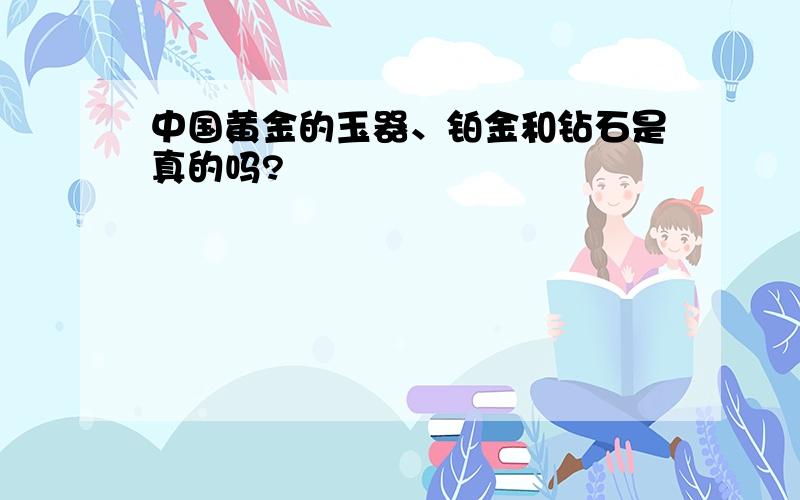 中国黄金的玉器、铂金和钻石是真的吗?